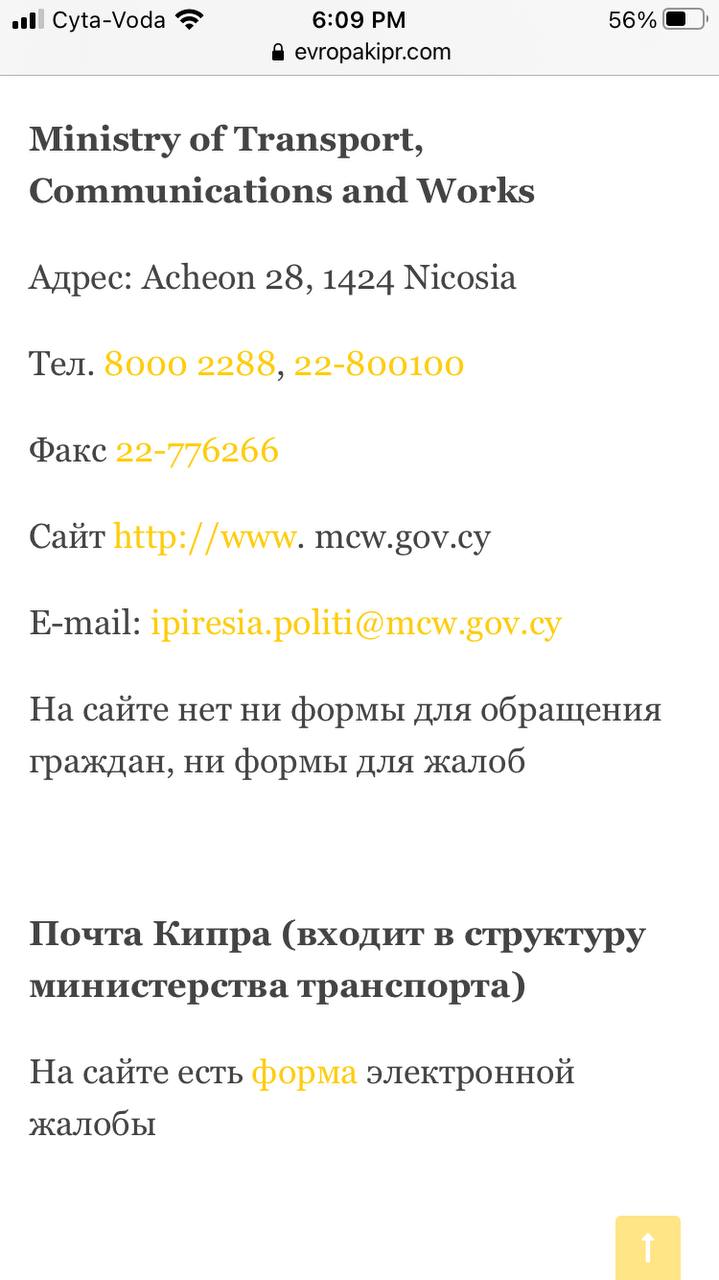 Cyta-Voda 6:09 PM 56%
evropakipr.com

Ministry of Transport, Communications and Works

Адрес: Acheon 28, 1424 Nicosia

Тел. 8000 2288, 22-800100

Факс 22-776266

Сайт http://www. mcw.gov.cy

E-mail: ipiresia.politi@mcw.gov.cy

На сайте нет ни формы для обращения граждан, ни формы для жалоб

Почта Кипра (входит в структуру министерства транспорта)

На сайте есть форма электронной жалобы